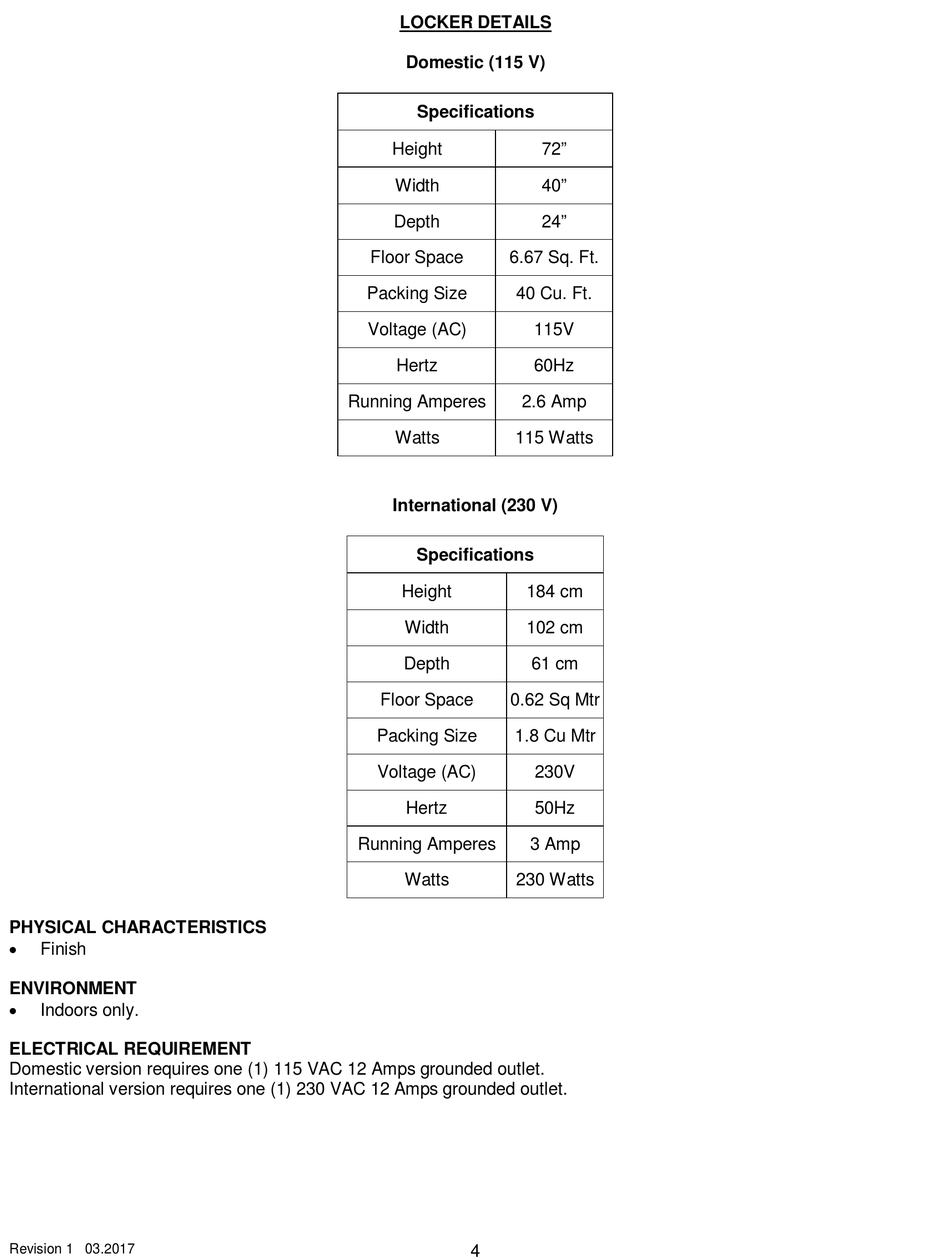 LOCKER DETAILS

Domestic (115 V)

| Specifications | |
|---|---|
| Height | 72” |
| Width | 40” |
| Depth | 24” |
| Floor Space | 6.67 Sq. Ft. |
| Packing Size | 40 Cu. Ft. |
| Voltage (AC) | 115V |
| Hertz | 60Hz |
| Running Amperes | 2.6 Amp |
| Watts | 115 Watts |

International (230 V)

| Specifications | |
|---|---|
| Height | 184 cm |
| Width | 102 cm |
| Depth | 61 cm |
| Floor Space | 0.62 Sq Mtr |
| Packing Size | 1.8 Cu Mtr |
| Voltage (AC) | 230V |
| Hertz | 50Hz |
| Running Amperes | 3 Amp |
| Watts | 230 Watts |

PHYSICAL CHARACTERISTICS
• Finish

ENVIRONMENT
• Indoors only.

ELECTRICAL REQUIREMENT
Domestic version requires one (1) 115 VAC 12 Amps grounded outlet.
International version requires one (1) 230 VAC 12 Amps grounded outlet.

Revision 1 03.2017

4